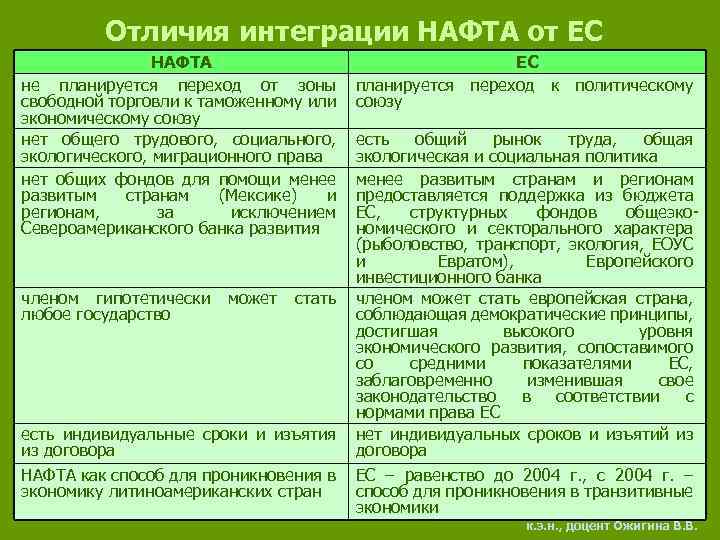 Отличия интеграции НАФТА от ЕС

| НАФТА | ЕС |
|---|---|
| не планируется переход от зоны свободной торговли к таможенному или экономическому союзу | планируется переход к политическому союзу |
| нет общего трудового, социального, экологического, миграционного права | есть общий рынок труда, общая экологическая и социальная политика |
| нет общих фондов для помощи менее развитым странам (Мексике) и регионам, за исключением Североамериканского банка развития | менее развитым странам и регионам предоставляется поддержка из бюджета ЕС, структурных фондов общеэкономического и секторального характера (рыболовство, транспорт, экология, ЕОУС и Евратом), Европейского инвестиционного банка |
| членом гипотетически может стать любое государство | членом может стать европейская страна, соблюдающая демократические принципы, достигшая высокого уровня экономического развития, сопоставимого со средними показателями ЕС, заблаговременно изменившая свое законодательство в соответствии с нормами права ЕС |
| есть индивидуальные сроки и изъятия из договора | нет индивидуальных сроков и изъятий из договора |
| НАФТА как способ для проникновения в экономику литиноамериканских стран | ЕС – равенство до 2004 г., с 2004 г. – способ для проникновения в транзитивные экономики |

к.э.н., доцент Ожигина В.В.